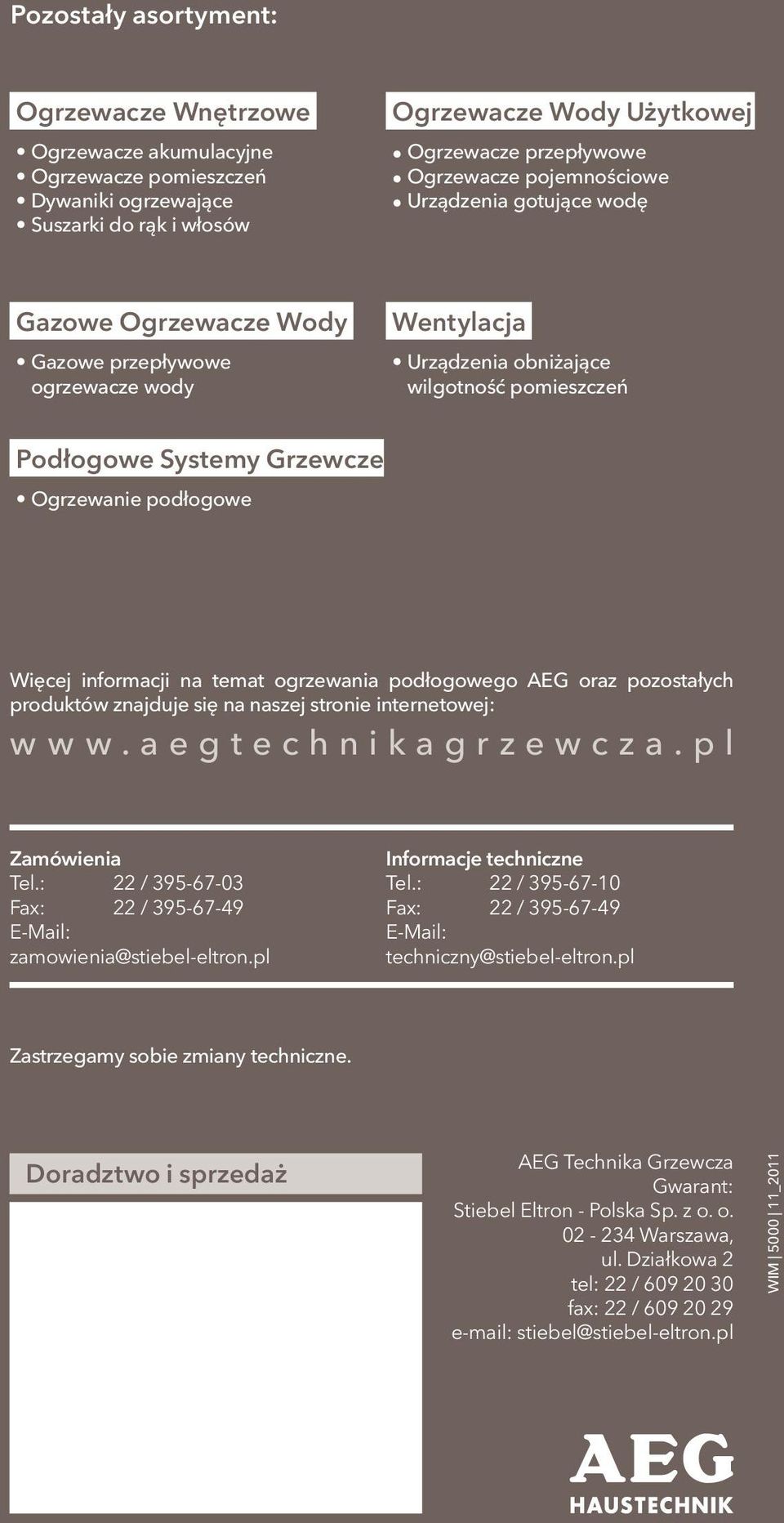 Pozostały asortyment:

Ogrzewacze Wnętrzowe
• Ogrzewacze akumulacyjne
• Ogrzewacze pomieszczeń
• Dywaniki ogrzewające
• Suszarki do rąk i włosów

Ogrzewacze Wody Użytkowej
• Ogrzewacze przepływowe
• Ogrzewacze pojemnościowe
• Urządzenia gotujące wodę

Gazowe Ogrzewacze Wody
• Gazowe przepływowe ogrzewacze wody

Wentylacja
• Urządzenia obniżające wilgotność pomieszczeń

Podłogowe Systemy Grzewcze
• Ogrzewanie podłogowe

Więcej informacji na temat ogrzewania podłogowego AEG oraz pozostałych produktów znajduje się na naszej stronie internetowej:
www.aegtechnikagrzewcza.pl

Zamówienia
Tel.: 22 / 395-67-03
Fax: 22 / 395-67-49
E-Mail:
zamowienia@stiebel-eltron.pl

Informacje techniczne
Tel.: 22 / 395-67-10
Fax: 22 / 395-67-49
E-Mail:
techniczny@stiebel-eltron.pl

Zastrzegamy sobie zmiany techniczne.

Doradztwo i sprzedaż

AEG Technika Grzewcza
Gwarant:
Stiebel Eltron - Polska Sp. z o. o.
02 - 234 Warszawa,
ul. Działkowa 2
tel: 22 / 609 20 30
fax: 22 / 609 20 29
e-mail: stiebel@stiebel-eltron.pl

WIM | 5000 | 11_2011

AEG
HAUSTECHNIK